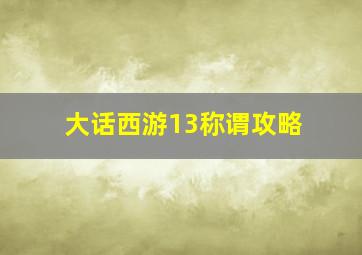 大话西游13称谓攻略